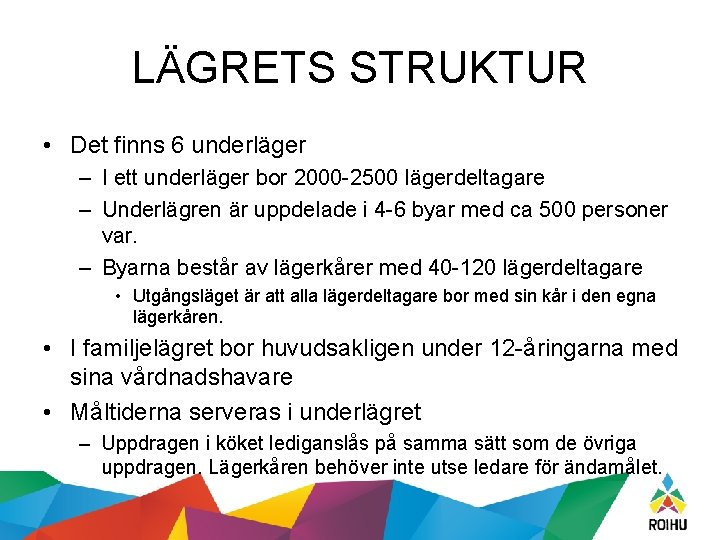 LÄGRETS STRUKTUR

• Det finns 6 underläger
– I ett underläger bor 2000-2500 lägerdeltagare
– Underlägren är uppdelade i 4-6 byar med ca 500 personer var.
– Byarna består av lägerkårer med 40-120 lägerdeltagare
• Utgångsläget är att alla lägerdeltagare bor med sin kår i den egna lägerkåren.
• I familjelägret bor huvudsakligen under 12-åringarna med sina vårdnadshavare
• Måltiderna serveras i underlägret
– Uppdragen i köket lediganslås på samma sätt som de övriga uppdragen. Lägerkåren behöver inte utse ledare för ändamålet.

ROIHU